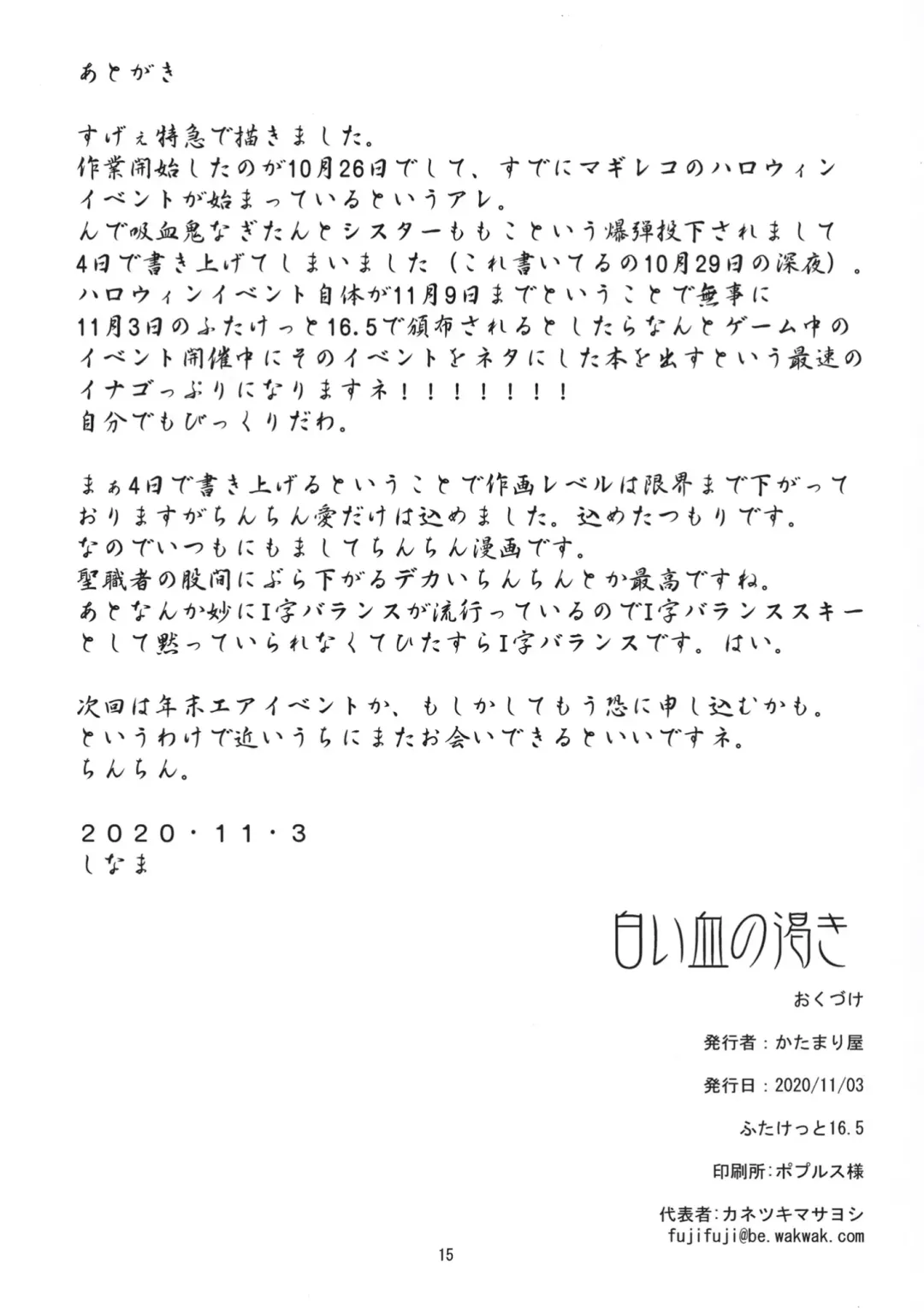 あとがき

すげぇ特急で描きました。
作業開始したのが10月26日でして、すでにマギレコのハロウィンイベントが始まっているというアレ。
んで吸血鬼なぎたんとシスターももこという爆弾投下されまして4日で書き上げてしまいました（これ書いてるの10月29日の深夜）。
ハロウィンイベント自体が11月9日までということで無事に11月3日のふたけっと16.5で頒布されるとしたらなんとゲーム中のイベント開催中にそのイベントをネタにした本を出すという最速のイナゴっぷりになりますネ！！！！！！！
自分でもびっくりだわ。

まぁ4日で書き上げるということで作画レベルは限界まで下がっておりますがちんちん愛だけは込めました。込めたつもりです。
なのでいつもにもましてちんちん漫画です。
聖職者の股間にぶら下がるデカいちんちんとか最高ですね。
あとなんか妙にI字バランスが流行っているのでI字バランススキーとして黙っていられなくてひたすらI字バランスです。はい。

次回は年末エアイベントか、もしかしてもう恐に申し込むかも。
というわけで近いうちにまたお会いできるといいですネ。
ちんちん。

2020・11・3
しなま

白い血の渇き

おくづけ

発行者：かたまり屋

発行日：2020/11/03

ふたけっと16.5

印刷所：ポプルス様

代表者：カネツキマサヨシ
fujifuji@be.wakwak.com

15